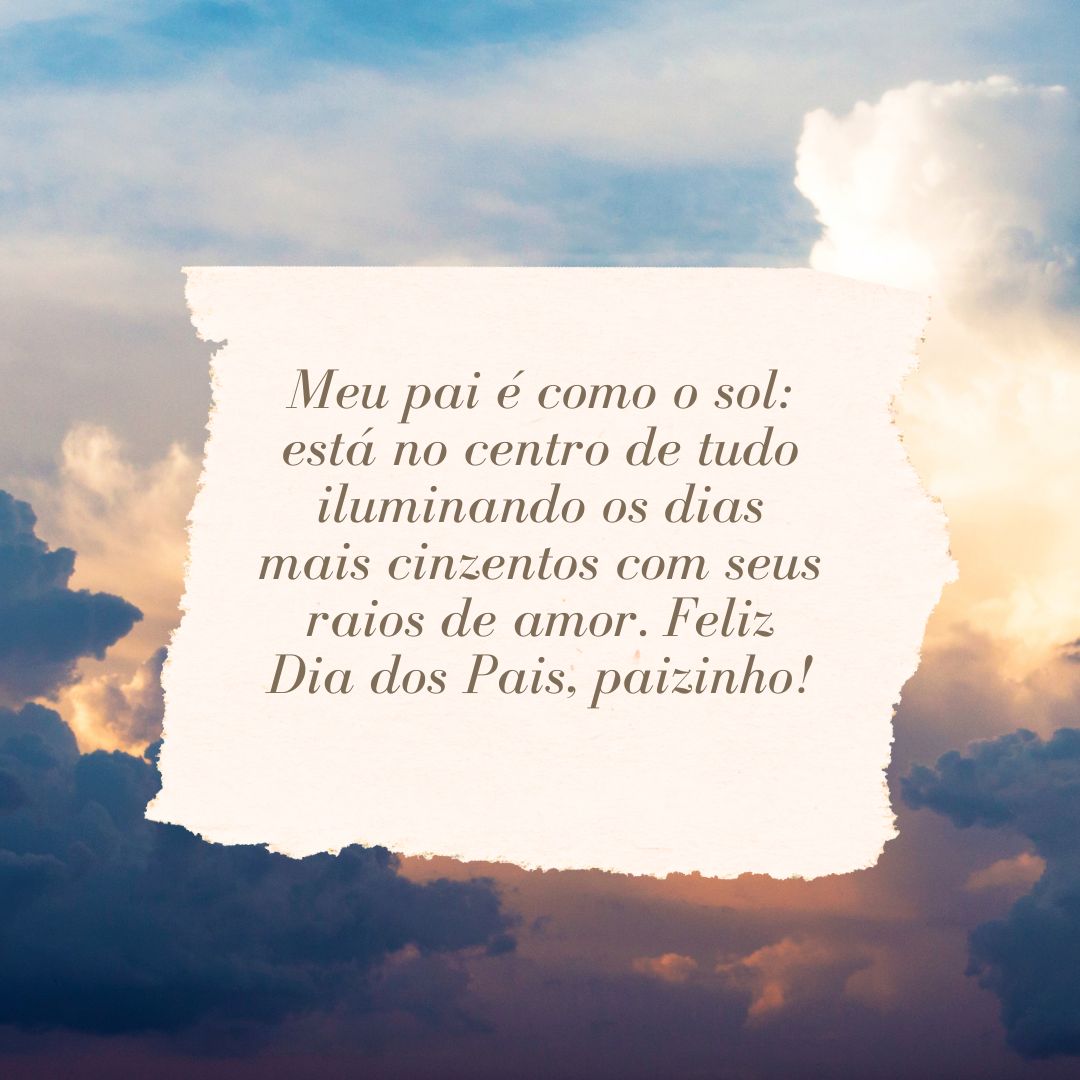 Meu pai é como o sol: está no centro de tudo iluminando os dias mais cinzentos com seus raios de amor. Feliz Dia dos Pais, paizinho!